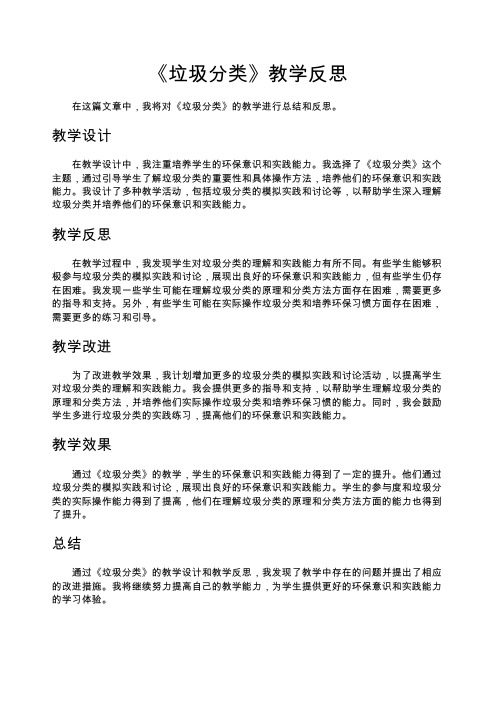 《垃圾分类》教学反思

在这篇文章中，我将对《垃圾分类》的教学进行总结和反思。

教学设计

在教学设计中，我注重培养学生的环保意识和实践能力。我选择了《垃圾分类》这个主题，通过引导学生了解垃圾分类的重要性和具体操作方法，培养他们的环保意识和实践能力。我设计了多种教学活动，包括垃圾分类的模拟实践和讨论等，以帮助学生深入理解垃圾分类并培养他们的环保意识和实践能力。

教学反思

在教学过程中，我发现学生对垃圾分类的理解和实践能力有所不同。有些学生能够积极参与垃圾分类的模拟实践和讨论，展现出良好的环保意识和实践能力，但有些学生仍存在困难。我发现一些学生可能在理解垃圾分类的原理和分类方法方面存在困难，需要更多的指导和支持。另外，有些学生可能在实际操作垃圾分类和培养环保习惯方面存在困难，需要更多的练习和引导。

教学改进

为了改进教学效果，我计划增加更多的垃圾分类的模拟实践和讨论活动，以提高学生对垃圾分类的理解和实践能力。我会提供更多的指导和支持，以帮助学生理解垃圾分类的原理和分类方法，并培养他们实际操作垃圾分类和培养环保习惯的能力。同时，我会鼓励学生多进行垃圾分类的实践练习，提高他们的环保意识和实践能力。

教学效果

通过《垃圾分类》的教学，学生的环保意识和实践能力得到了一定的提升。他们通过垃圾分类的模拟实践和讨论，展现出良好的环保意识和实践能力。学生的参与度和垃圾分类的实际操作能力得到了提高，他们在理解垃圾分类的原理和分类方法方面的能力也得到了提升。

总结

通过《垃圾分类》的教学设计和教学反思，我发现了教学中存在的问题并提出了相应的改进措施。我将继续努力提高自己的教学能力，为学生提供更好的环保意识和实践能力的学习体验。